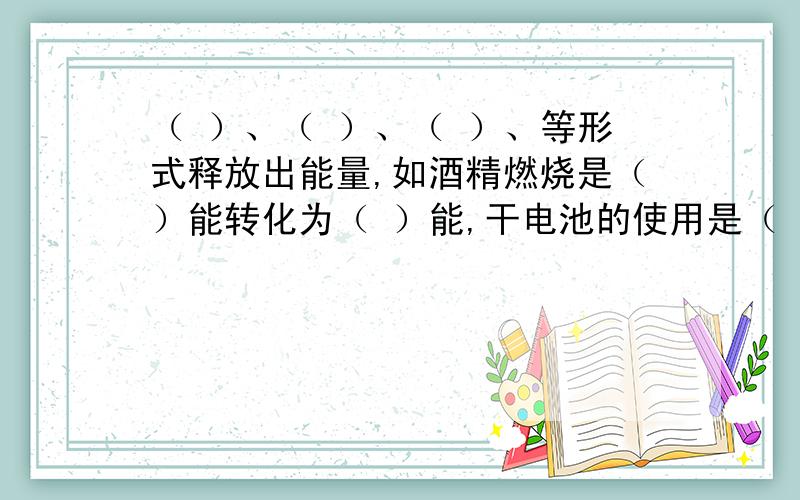 （ ）、（ ）、（ ）、等形式释放出能量,如酒精燃烧是（ ）能转化为（ ）能,干电池的使用是（